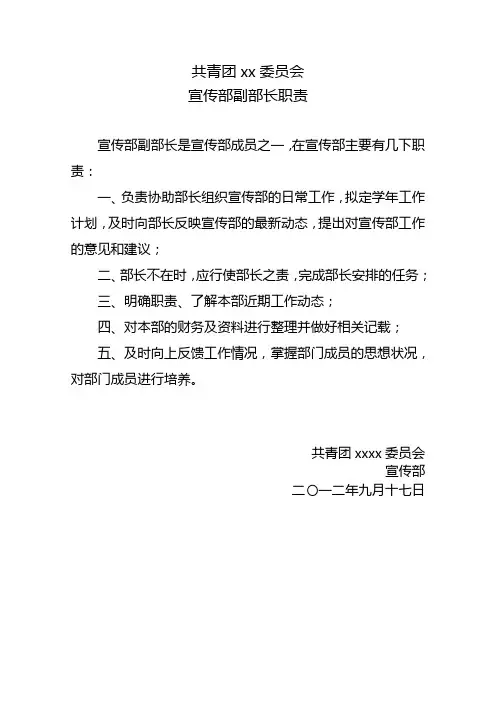 共青团 xx 委员会
宣传部副部长职责

宣传部副部长是宣传部成员之一，在宣传部主要有几下职责：

一、负责协助部长组织宣传部的日常工作，拟定学年工作计划，及时向部长反映宣传部的最新动态，提出对宣传部工作的意见和建议；

二、部长不在时，应行使部长之责，完成部长安排的任务；

三、明确职责、了解本部近期工作动态；

四、对本部的财务及资料进行整理并做好相关记载；

五、及时向上反馈工作情况，掌握部门成员的思想状况，对部门成员进行培养。

共青团 xxxx 委员会
宣传部
二〇一二年九月十七日